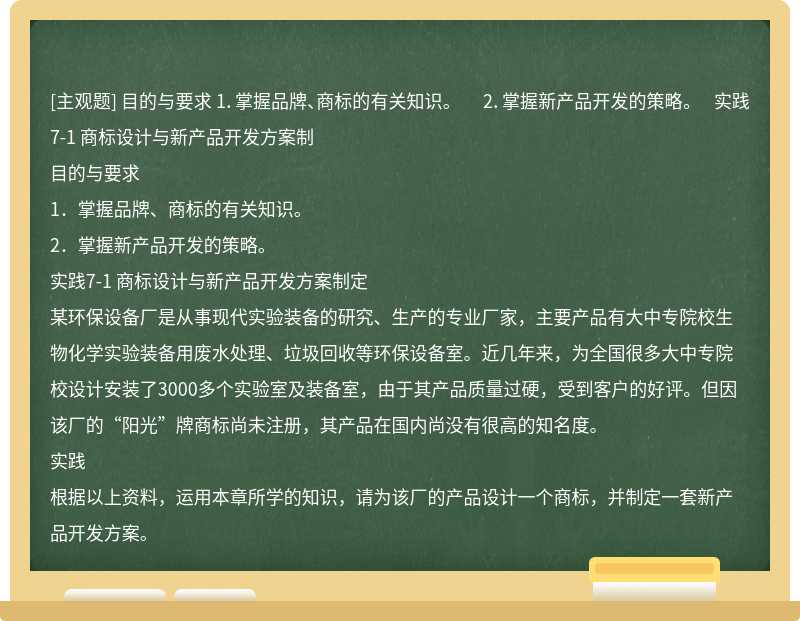 [主观题] 目的与要求 1. 掌握品牌､商标的有关知识。　2. 掌握新产品开发的策略。　实践7-1 商标设计与新产品开发方案制

目的与要求

1．掌握品牌、商标的有关知识。

2．掌握新产品开发的策略。

实践7-1 商标设计与新产品开发方案制定

某环保设备厂是从事现代实验装备的研究、生产的专业厂家，主要产品有大中专院校生物化学实验装备用废水处理、垃圾回收等环保设备室。近几年来，为全国很多大中专院校设计安装了3000多个实验室及装备室，由于其产品质量过硬，受到客户的好评。但因该厂的“阳光”牌商标尚未注册，其产品在国内尚没有很高的知名度。

实践

根据以上资料，运用本章所学的知识，请为该厂的产品设计一个商标，并制定一套新产品开发方案。